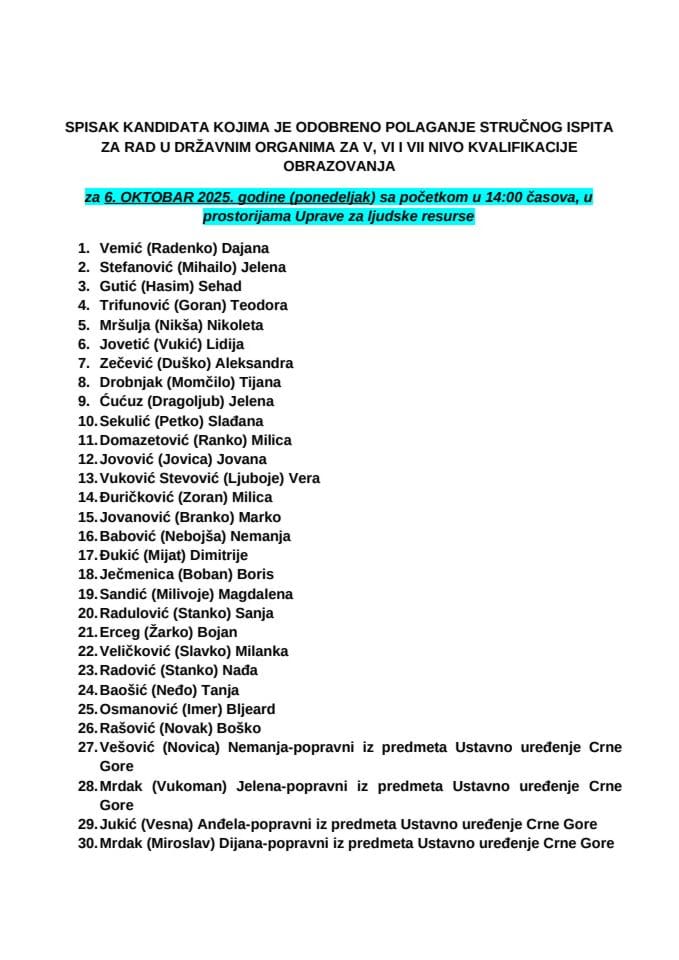 SPISAK KANDIDATA KOJIMA JE ODOBRENO POLAGANJE STRUČNOG ISPITA ZA RAD U DRŽAVNIM ORGANIMA ZA V, VI I VII NIVO KVALIFIKACIJE OBRAZOVANJA

za 6. OKTOBAR 2025. godine (ponedeljak) sa početkom u 14:00 časova, u prostorijama Uprave za ljudske resurse

1. Vemić (Radenko) Dajana
2. Stefanović (Mihailo) Jelena
3. Gutić (Hasim) Sehad
4. Trifunović (Goran) Teodora
5. Mršulja (Nikša) Nikoleta
6. Jovetić (Vukić) Lidija
7. Zečević (Duško) Aleksandra
8. Drobnjak (Momčilo) Tijana
9. Ćućuz (Dragoljub) Jelena
10. Sekulić (Petko) Slađana
11. Domazetović (Ranko) Milica
12. Jovović (Jovica) Jovana
13. Vuković Stevović (Ljuboje) Vera
14. Đuričković (Zoran) Milica
15. Jovanović (Branko) Marko
16. Babović (Nebojša) Nemanja
17. Đukić (Mijat) Dimitrije
18. Ječmenica (Boban) Boris
19. Sandić (Milivoje) Magdalena
20. Radulović (Stanko) Sanja
21. Erceg (Žarko) Bojan
22. Veličković (Slavko) Milanka
23. Radović (Stanko) Nađa
24. Baošić (Neđo) Tanja
25. Osmanović (Imer) Bljeard
26. Rašović (Novak) Boško
27. Vešović (Novica) Nemanja-popravni iz predmeta Ustavno uređenje Crne Gore
28. Mrdak (Vukoman) Jelena-popravni iz predmeta Ustavno uređenje Crne Gore
29. Jukić (Vesna) Anđela-popravni iz predmeta Ustavno uređenje Crne Gore
30. Mrdak (Miroslav) Dijana-popravni iz predmeta Ustavno uređenje Crne Gore